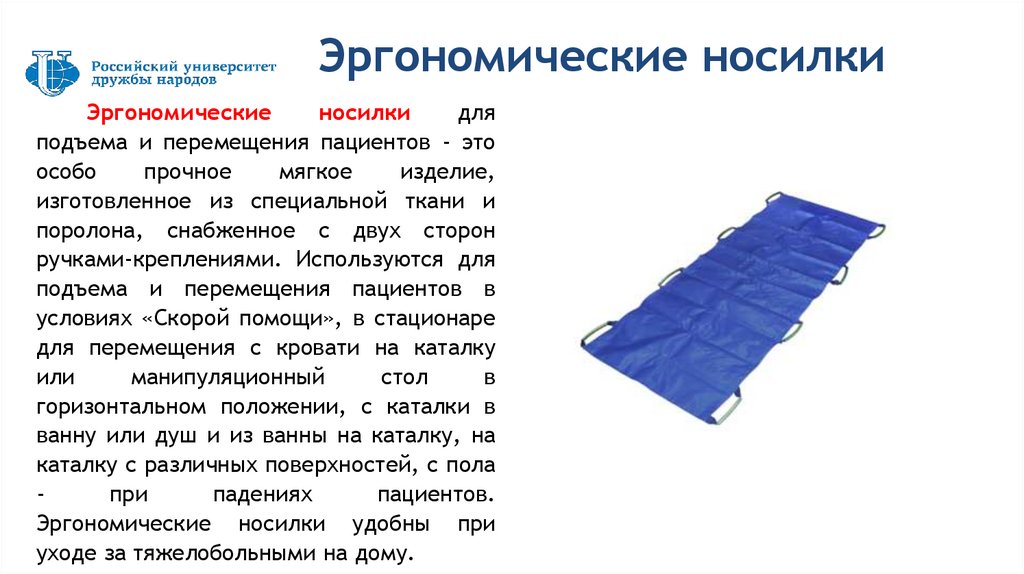 Российский университет дружбы народов

Эргономические носилки

Эргономические носилки для подъема и перемещения пациентов - это особо прочное мягкое изделие, изготовленное из специальной ткани и поролона, снабженное с двух сторон ручками-креплениями. Используются для подъема и перемещения пациентов в условиях «Скорой помощи», в стационаре для перемещения с кровати на каталку или манипуляционный стол в горизонтальном положении, с каталки в ванну или душ и из ванны на каталку, на каталку с различных поверхностей, с пола - при падениях пациентов. Эргономические носилки удобны при уходе за тяжелобольными на дому.